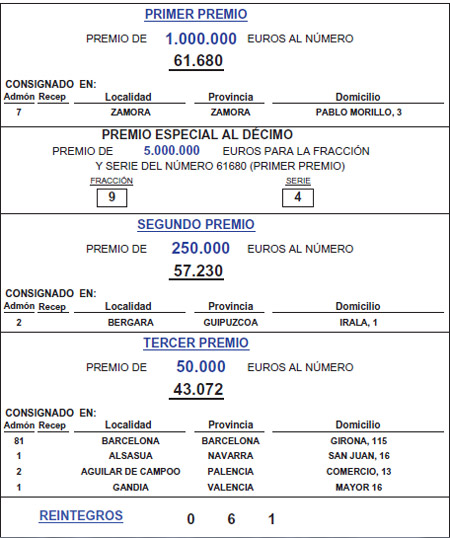 PRIMER PREMIO

PREMIO DE 1.000.000 EUROS AL NÚMERO

61.680

CONSIGNADO EN:

| Admón | Recep | Localidad | Provincia | Domicilio |
|---|---|---|---|---|
| 7 | | ZAMORA | ZAMORA | PABLO MORILLO, 3 |

PREMIO ESPECIAL AL DÉCIMO

PREMIO DE 5.000.000 EUROS PARA LA FRACCIÓN Y SERIE DEL NÚMERO 61680 (PRIMER PREMIO)

FRACCIÓN
9

SERIE
4

SEGUNDO PREMIO

PREMIO DE 250.000 EUROS AL NÚMERO

57.230

CONSIGNADO EN:

| Admón | Recep | Localidad | Provincia | Domicilio |
|---|---|---|---|---|
| 2 | | BERGARA | GUIPUZCOA | IRALA, 1 |

TERCER PREMIO

PREMIO DE 50.000 EUROS AL NÚMERO

43.072

CONSIGNADO EN:

| Admón | Recep | Localidad | Provincia | Domicilio |
|---|---|---|---|---|
| 81 | | BARCELONA | BARCELONA | GIRONA, 115 |
| 1 | | ALSASUA | NAVARRA | SAN JUAN, 16 |
| 2 | | AGUILAR DE CAMPOO | PALENCIA | COMERCIO, 13 |
| 1 | | GANDIA | VALENCIA | MAYOR 16 |

REINTEGROS 0 6 1